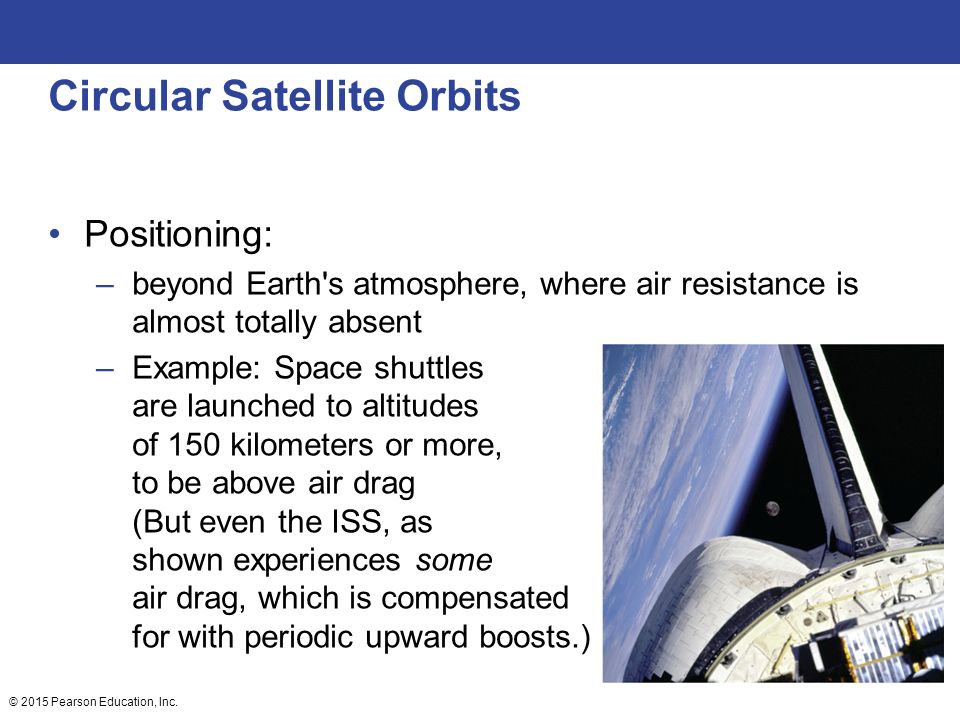 Circular Satellite Orbits

• Positioning:
– beyond Earth's atmosphere, where air resistance is almost totally absent
– Example: Space shuttles are launched to altitudes of 150 kilometers or more, to be above air drag (But even the ISS, as shown experiences some air drag, which is compensated for with periodic upward boosts.)

© 2015 Pearson Education, Inc.